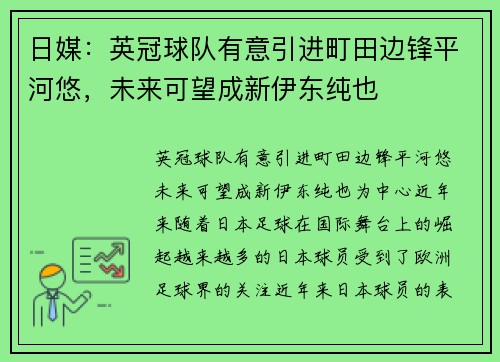 日媒：英冠球队有意引进町田边锋平河悠，未来可望成新伊东纯也

英冠球队有意引进町田边锋平河悠未来可望成新伊东纯也为中心近年来随着日本足球在国际舞台上的崛起越来越多的日本球员受到了欧洲足球界的关注近年来日本球员的表